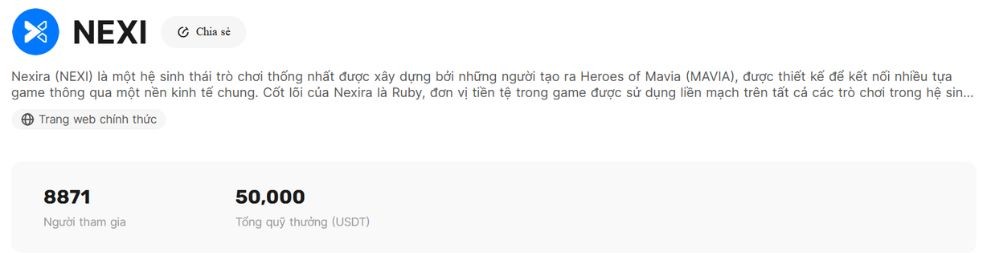 NEXI

Chia sẻ

Nexira (NEXI) là một hệ sinh thái trò chơi thống nhất được xây dựng bởi những người tạo ra Heroes of Mavia (MAVIA), được thiết kế để kết nối nhiều tựa game thông qua một nền kinh tế chung. Cốt lõi của Nexira là Ruby, đơn vị tiền tệ trong game được sử dụng liền mạch trên tất cả các trò chơi trong hệ sin...

Trang web chính thức

8871
Người tham gia

50,000
Tổng quỹ thưởng (USDT)